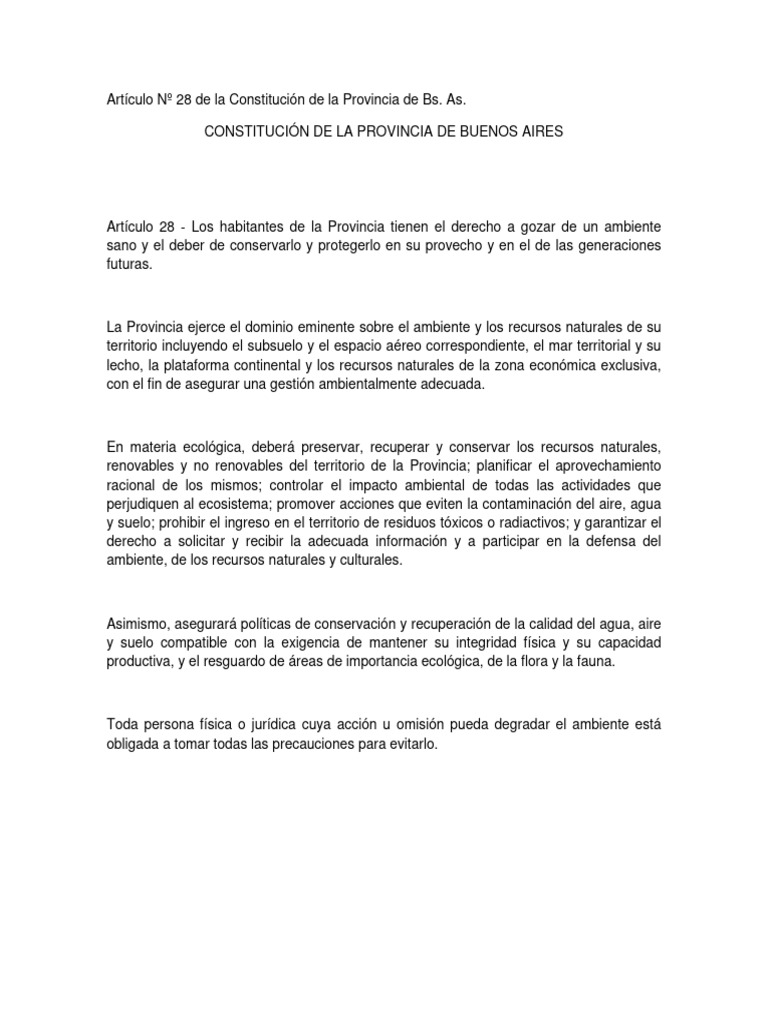 Artículo Nº 28 de la Constitución de la Provincia de Bs. As.

CONSTITUCIÓN DE LA PROVINCIA DE BUENOS AIRES

Artículo 28 - Los habitantes de la Provincia tienen el derecho a gozar de un ambiente sano y el deber de conservarlo y protegerlo en su provecho y en el de las generaciones futuras.

La Provincia ejerce el dominio eminente sobre el ambiente y los recursos naturales de su territorio incluyendo el subsuelo y el espacio aéreo correspondiente, el mar territorial y su lecho, la plataforma continental y los recursos naturales de la zona económica exclusiva, con el fin de asegurar una gestión ambientalmente adecuada.

En materia ecológica, deberá preservar, recuperar y conservar los recursos naturales, renovables y no renovables del territorio de la Provincia; planificar el aprovechamiento racional de los mismos; controlar el impacto ambiental de todas las actividades que perjudiquen al ecosistema; promover acciones que eviten la contaminación del aire, agua y suelo; prohibir el ingreso en el territorio de residuos tóxicos o radiactivos; y garantizar el derecho a solicitar y recibir la adecuada información y a participar en la defensa del ambiente, de los recursos naturales y culturales.

Asimismo, asegurará políticas de conservación y recuperación de la calidad del agua, aire y suelo compatible con la exigencia de mantener su integridad física y su capacidad productiva, y el resguardo de áreas de importancia ecológica, de la flora y la fauna.

Toda persona física o jurídica cuya acción u omisión pueda degradar el ambiente está obligada a tomar todas las precauciones para evitarlo.